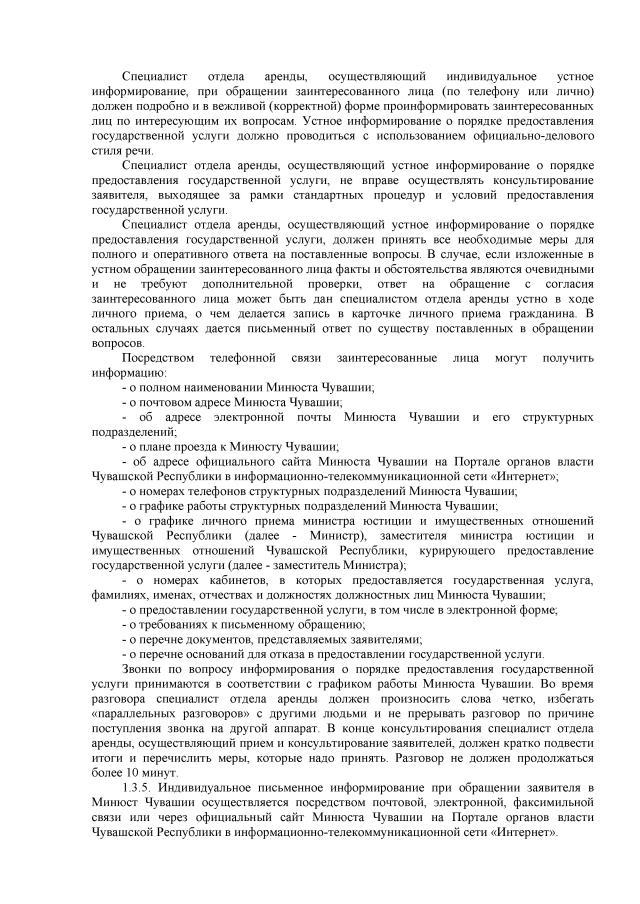 Специалист отдела аренды, осуществляющий индивидуальное устное информирование, при обращении заинтересованного лица (по телефону или лично) должен подробно и в вежливой (корректной) форме проинформировать заинтересованных лиц по интересующим их вопросам. Устное информирование о порядке предоставления государственной услуги должно проводиться с использованием официально-делового стиля речи.

Специалист отдела аренды, осуществляющий устное информирование о порядке предоставления государственной услуги, не вправе осуществлять консультирование заявителя, выходящее за рамки стандартных процедур и условий предоставления государственной услуги.

Специалист отдела аренды, осуществляющий устное информирование о порядке предоставления государственной услуги, должен принять все необходимые меры для полного и оперативного ответа на поставленные вопросы. В случае, если изложенные в устном обращении заинтересованного лица факты и обстоятельства являются очевидными и не требуют дополнительной проверки, ответ на обращение с согласия заинтересованного лица может быть дан специалистом отдела аренды устно в ходе личного приема, о чем делается запись в карточке личного приема гражданина. В остальных случаях дается письменный ответ по существу поставленных в обращении вопросов.

Посредством телефонной связи заинтересованные лица могут получить информацию:

- о полном наименовании Минюста Чувашии;

- о почтовом адресе Минюста Чувашии;

- об адресе электронной почты Минюста Чувашии и его структурных подразделений;

- о плане проезда к Минюсту Чувашии;

- об адресе официального сайта Минюста Чувашии на Портале органов власти Чувашской Республики в информационно-телекоммуникационной сети «Интернет»;

- о номерах телефонов структурных подразделений Минюста Чувашии;

- о графике работы структурных подразделений Минюста Чувашии;

- о графике личного приема министра юстиции и имущественных отношений Чувашской Республики (далее - Министр), заместителя министра юстиции и имущественных отношений Чувашской Республики, курирующего предоставление государственной услуги (далее - заместитель Министра);

- о номерах кабинетов, в которых предоставляется государственная услуга, фамилиях, именах, отчествах и должностях должностных лиц Минюста Чувашии;

- о предоставлении государственной услуги, в том числе в электронной форме;

- о требованиях к письменному обращению;

- о перечне документов, представляемых заявителями;

- о перечне оснований для отказа в предоставлении государственной услуги.

Звонки по вопросу информирования о порядке предоставления государственной услуги принимаются в соответствии с графиком работы Минюста Чувашии. Во время разговора специалист отдела аренды должен произносить слова четко, избегать «параллельных разговоров» с другими людьми и не прерывать разговор по причине поступления звонка на другой аппарат. В конце консультирования специалист отдела аренды, осуществляющий прием и консультирование заявителей, должен кратко подвести итоги и перечислить меры, которые надо принять. Разговор не должен продолжаться более 10 минут.

1.3.5. Индивидуальное письменное информирование при обращении заявителя в Минюст Чувашии осуществляется посредством почтовой, электронной, факсимильной связи или через официальный сайт Минюста Чувашии на Портале органов власти Чувашской Республики в информационно-телекоммуникационной сети «Интернет».